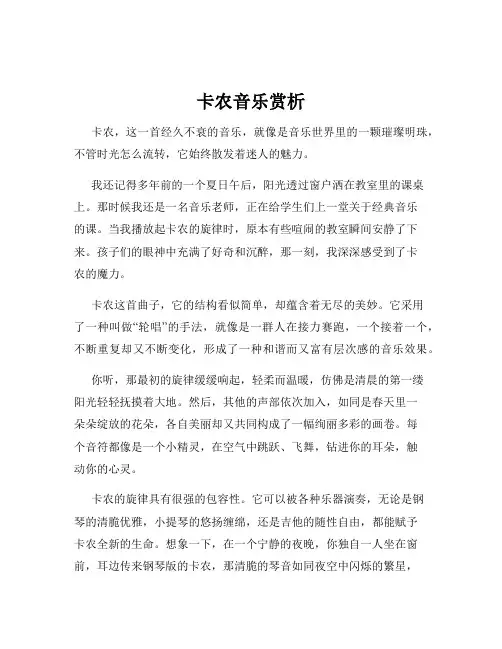 卡农音乐赏析

卡农，这一首经久不衰的音乐，就像是音乐世界里的一颗璀璨明珠，不管时光怎么流转，它始终散发着迷人的魅力。

我还记得多年前的一个夏日午后，阳光透过窗户洒在教室里的课桌上。那时候我还是一名音乐老师，正在给学生们上一堂关于经典音乐的课。当我播放起卡农的旋律时，原本有些喧闹的教室瞬间安静了下来。孩子们的眼神中充满了好奇和沉醉，那一刻，我深深感受到了卡农的魔力。

卡农这首曲子，它的结构看似简单，却蕴含着无尽的美妙。它采用了一种叫做“轮唱”的手法，就像是一群人在接力赛跑，一个接着一个，不断重复却又不断变化，形成了一种和谐而又富有层次感的音乐效果。

你听，那最初的旋律缓缓响起，轻柔而温暖，仿佛是清晨的第一缕阳光轻轻抚摸着大地。然后，其他的声部依次加入，如同是春天里一朵朵绽放的花朵，各自美丽却又共同构成了一幅绚丽多彩的画卷。每个音符都像是一个小精灵，在空气中跳跃、飞舞，钻进你的耳朵，触动你的心灵。

卡农的旋律具有很强的包容性。它可以被各种乐器演奏，无论是钢琴的清脆优雅，小提琴的悠扬缠绵，还是吉他的随性自由，都能赋予卡农全新的生命。想象一下，在一个宁静的夜晚，你独自一人坐在窗前，耳边传来钢琴版的卡农，那清脆的琴音如同夜空中闪烁的繁星，